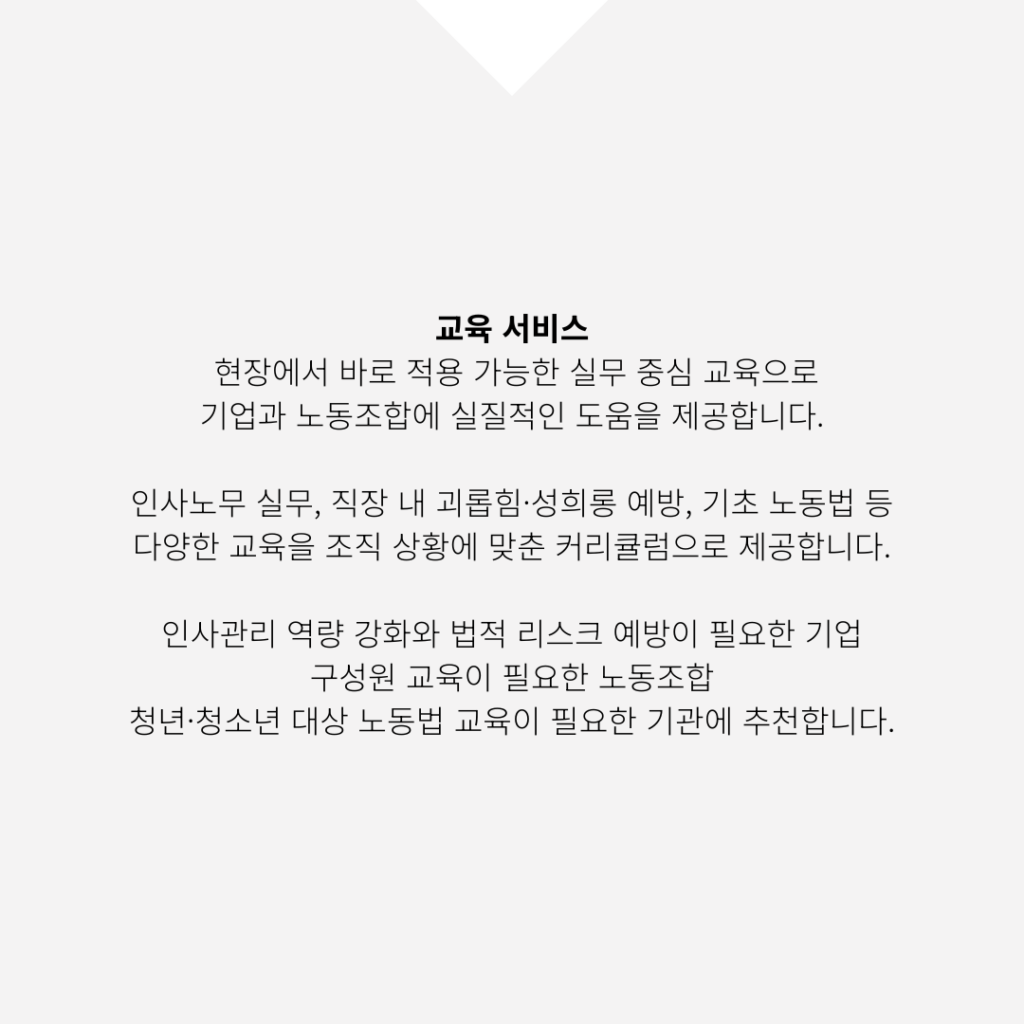 교육 서비스

현장에서 바로 적용 가능한 실무 중심 교육으로 기업과 노동조합에 실질적인 도움을 제공합니다.

인사노무 실무, 직장 내 괴롭힘·성희롱 예방, 기초 노동법 등 다양한 교육을 조직 상황에 맞춘 커리큘럼으로 제공합니다.

인사관리 역량 강화와 법적 리스크 예방이 필요한 기업
구성원 교육이 필요한 노동조합
청년·청소년 대상 노동법 교육이 필요한 기관에 추천합니다.